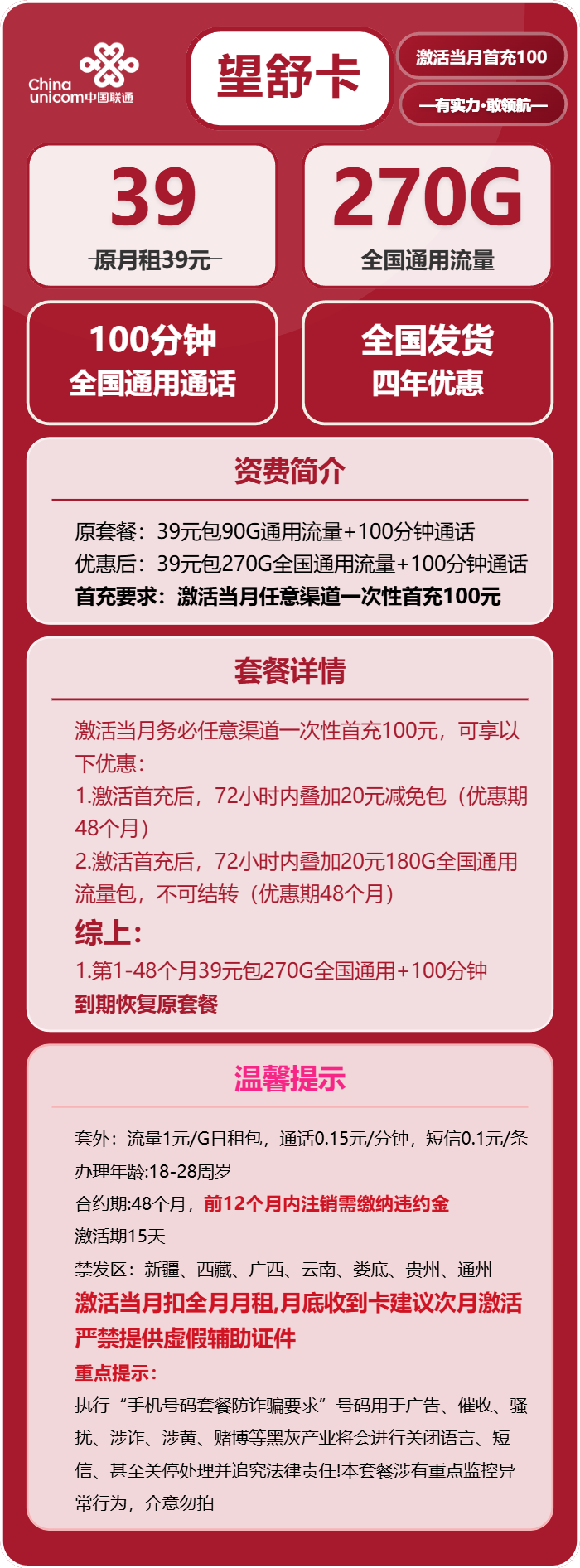 China unicom中国联通

望舒卡

激活当月首充100

—有实力·敢领航—

39
原月租39元

270G
全国通用流量

100分钟
全国通用通话

全国发货
四年优惠

资费简介

原套餐：39元包90G通用流量+100分钟通话
优惠后：39元包270G全国通用流量+100分钟通话
首充要求：激活当月任意渠道一次性首充100元

套餐详情

激活当月务必任意渠道一次性首充100元，可享以下优惠：
1.激活首充后，72小时内叠加20元减免包（优惠期48个月）
2.激活首充后，72小时内叠加20元180G全国通用流量包，不可结转（优惠期48个月）
综上：
1.第1-48个月39元包270G全国通用+100分钟
到期恢复原套餐

温馨提示

套外：流量1元/G日租包，通话0.15元/分钟，短信0.1元/条
办理年龄:18-28周岁
合约期:48个月，前12个月内注销需缴纳违约金
激活期15天
禁发区：新疆、西藏、广西、云南、娄底、贵州、通州
激活当月扣全月月租,月底收到卡建议次月激活
严禁提供虚假辅助证件
重点提示：
执行“手机号码套餐防诈骗要求”号码用于广告、催收、骚扰、涉诈、涉黄、赌博等黑灰产业将会进行关闭语言、短信、甚至关停处理并追究法律责任!本套餐涉有重点监控异常行为，介意勿拍